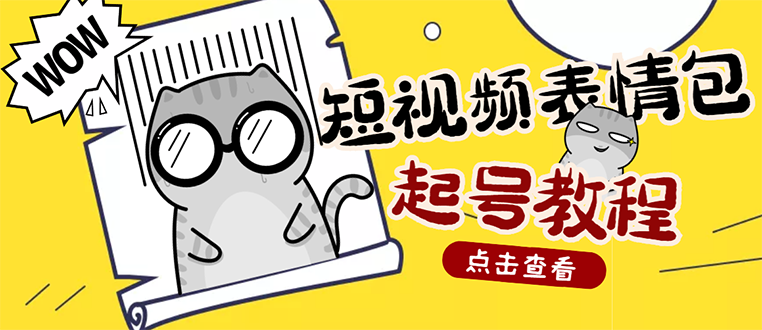 WOW

短视频表情包

起号教程

点击查看